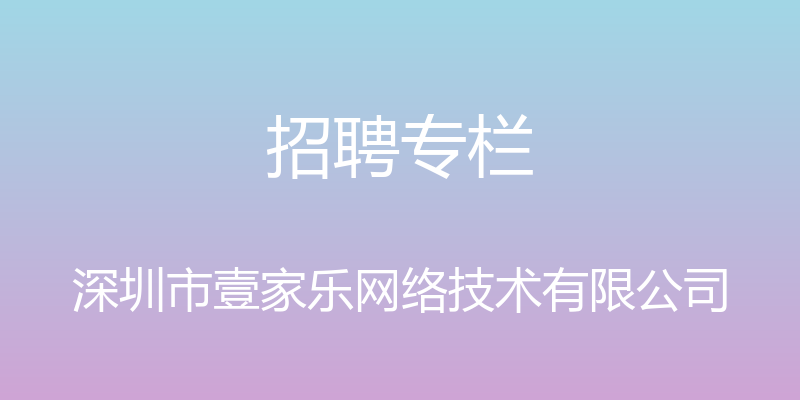 招聘专栏

深圳市壹家乐网络技术有限公司